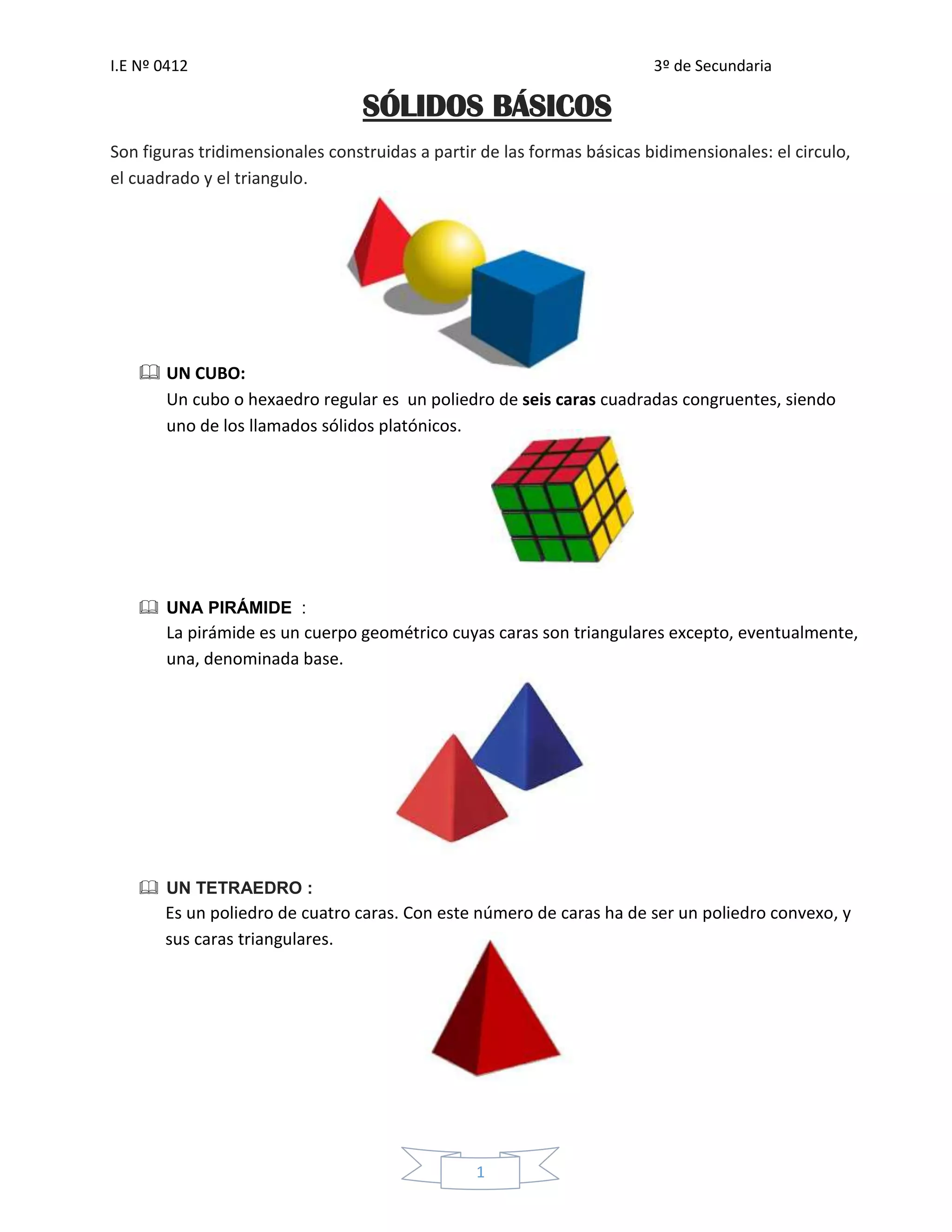 I.E Nº 0412

3º de Secundaria

SÓLIDOS BÁSICOS

Son figuras tridimensionales construidas a partir de las formas básicas bidimensionales: el circulo, el cuadrado y el triangulo.

UN CUBO:
Un cubo o hexaedro regular es un poliedro de seis caras cuadradas congruentes, siendo uno de los llamados sólidos platónicos.

UNA PIRÁMIDE :
La pirámide es un cuerpo geométrico cuyas caras son triangulares excepto, eventualmente, una, denominada base.

UN TETRAEDRO :
Es un poliedro de cuatro caras. Con este número de caras ha de ser un poliedro convexo, y sus caras triangulares.

1